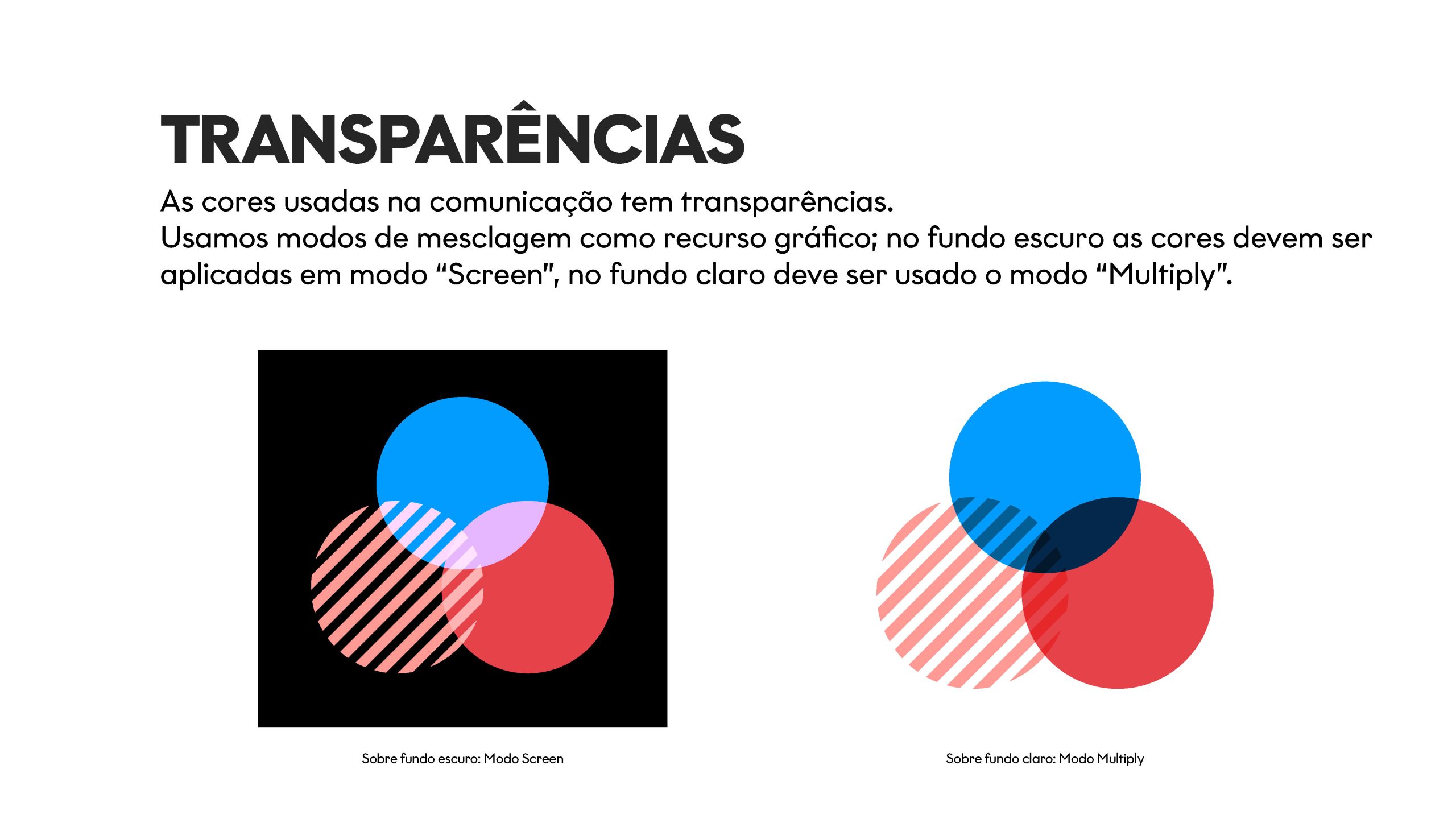 TRANSPARÊNCIAS

As cores usadas na comunicação tem transparências.
Usamos modos de mesclagem como recurso gráfico; no fundo escuro as cores devem ser aplicadas em modo "Screen", no fundo claro deve ser usado o modo "Multiply".

Sobre fundo escuro: Modo Screen

Sobre fundo claro: Modo Multiply